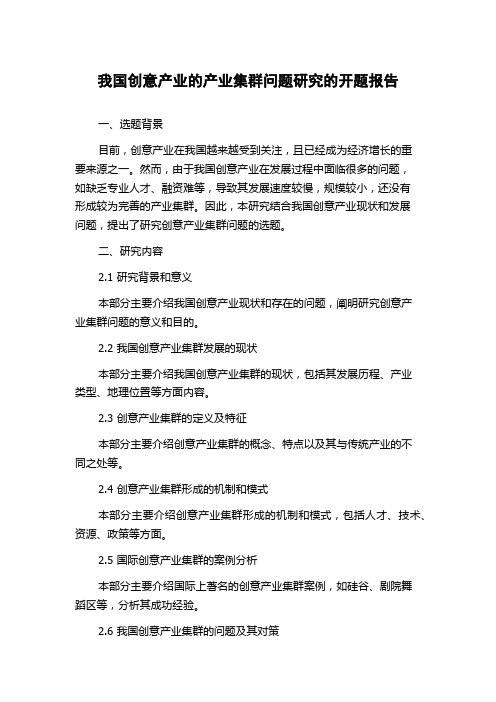 我国创意产业的产业集群问题研究的开题报告

一、选题背景

目前，创意产业在我国越来越受到关注，且已经成为经济增长的重要来源之一。然而，由于我国创意产业在发展过程中面临很多的问题，如缺乏专业人才、融资难等，导致其发展速度较慢，规模较小，还没有形成较为完善的产业集群。因此，本研究结合我国创意产业现状和发展问题，提出了研究创意产业集群问题的选题。

二、研究内容

2.1 研究背景和意义

本部分主要介绍我国创意产业现状和存在的问题，阐明研究创意产业集群问题的意义和目的。

2.2 我国创意产业集群发展的现状

本部分主要介绍我国创意产业集群的现状，包括其发展历程、产业类型、地理位置等方面内容。

2.3 创意产业集群的定义及特征

本部分主要介绍创意产业集群的概念、特点以及其与传统产业的不同之处等。

2.4 创意产业集群形成的机制和模式

本部分主要介绍创意产业集群形成的机制和模式，包括人才、技术、资源、政策等方面。

2.5 国际创意产业集群的案例分析

本部分主要介绍国际上著名的创意产业集群案例，如硅谷、剧院舞蹈区等，分析其成功经验。

2.6 我国创意产业集群的问题及其对策